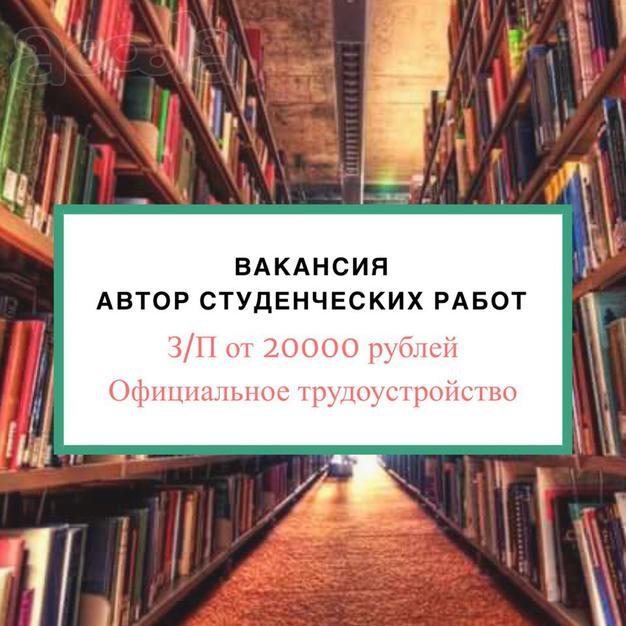 ВАКАНСИЯ
АВТОР СТУДЕНЧЕСКИХ РАБОТ

З/П от 20000 рублей

Официальное трудоустройство